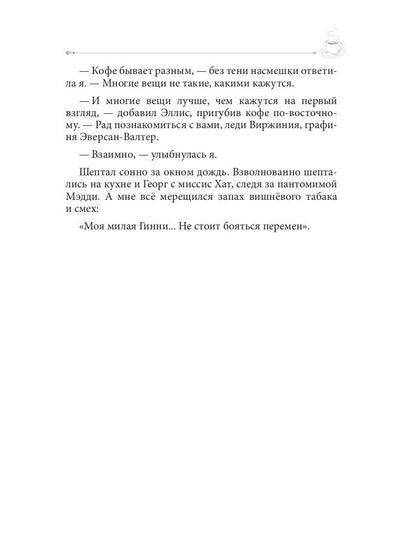 — Кофе бывает разным, — без тени насмешки ответила я. — Многие вещи не такие, какими кажутся.

— И многие вещи лучше, чем кажутся на первый взгляд, — добавил Эллис, пригубив кофе по-восточному. — Рад познакомиться с вами, леди Виржиния, графиня Эверсан-Валтер.

— Взаимно, — улыбнулась я.

Шептал сонно за окном дождь. Взволнованно шептались на кухне и Георг с миссис Хат, следя за пантомимой Мэдди. А мне всё мерещился запах вишнёвого табака и смех:

«Моя милая Гинни... Не стоит бояться перемен».